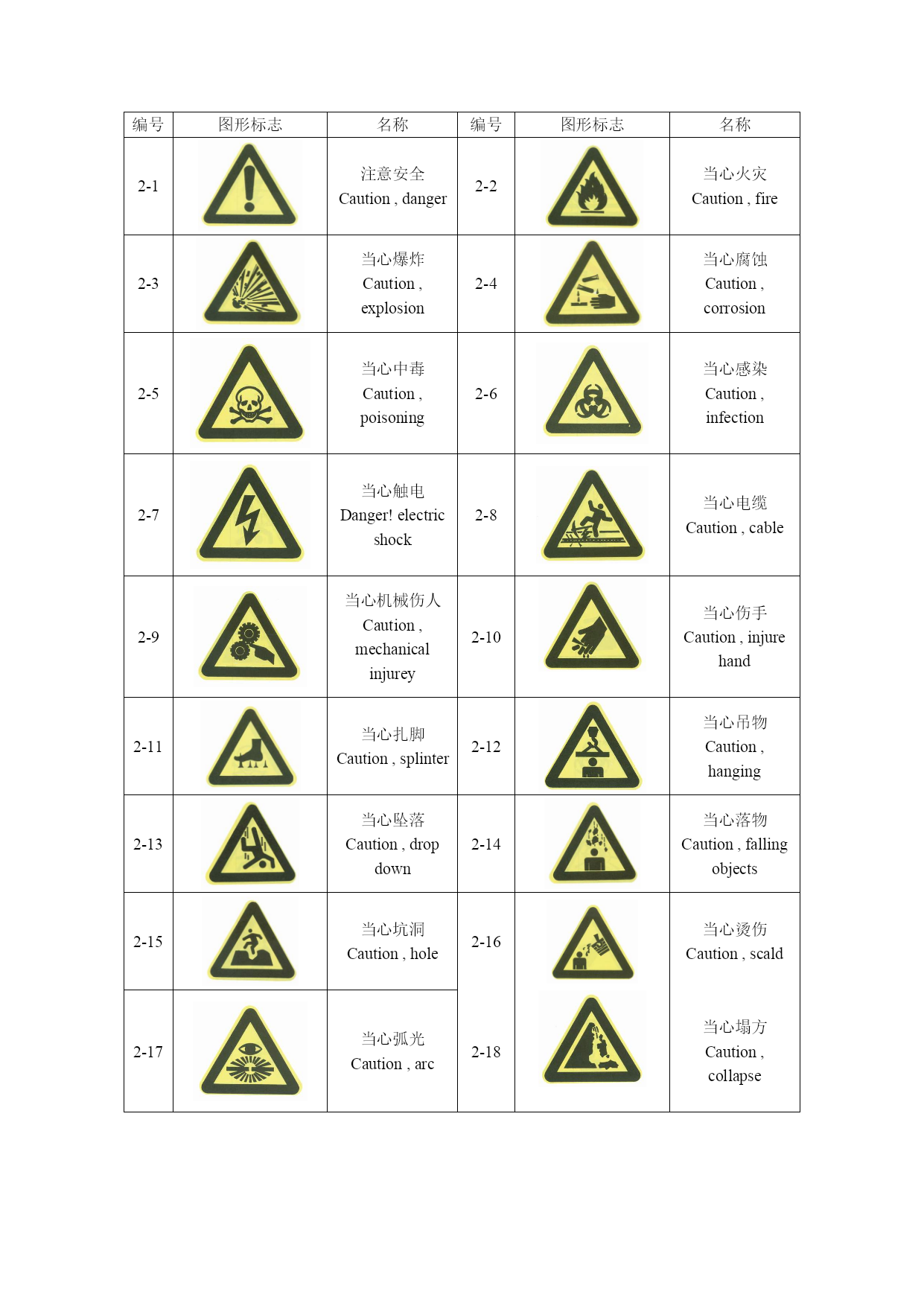 | 编号 | 图形标志 | 名称 | 编号 | 图形标志 | 名称 |
|---|---|---|---|---|---|
| 2-1 | | 注意安全 Caution , danger | 2-2 | | 当心火灾 Caution , fire |
| 2-3 | | 当心爆炸 Caution , explosion | 2-4 | | 当心腐蚀 Caution , corrosion |
| 2-5 | | 当心中毒 Caution , poisoning | 2-6 | | 当心感染 Caution , infection |
| 2-7 | | 当心触电 Danger! electric shock | 2-8 | | 当心电缆 Caution , cable |
| 2-9 | | 当心机械伤人 Caution , mechanical injurey | 2-10 | | 当心伤手 Caution , injure hand |
| 2-11 | | 当心扎脚 Caution , splinter | 2-12 | | 当心吊物 Caution , hanging |
| 2-13 | | 当心坠落 Caution , drop down | 2-14 | | 当心落物 Caution , falling objects |
| 2-15 | | 当心坑洞 Caution , hole | 2-16 | | 当心烫伤 Caution , scald |
| 2-17 | | 当心弧光 Caution , arc | 2-18 | | 当心塌方 Caution , collapse |